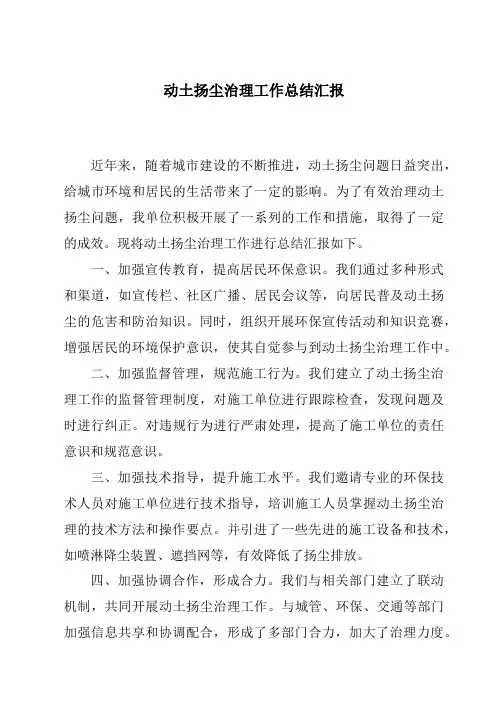 动土扬尘治理工作总结汇报

近年来，随着城市建设的不断推进，动土扬尘问题日益突出，给城市环境和居民的生活带来了一定的影响。为了有效治理动土扬尘问题，我单位积极开展了一系列的工作和措施，取得了一定的成效。现将动土扬尘治理工作进行总结汇报如下。

一、加强宣传教育，提高居民环保意识。我们通过多种形式和渠道，如宣传栏、社区广播、居民会议等，向居民普及动土扬尘的危害和防治知识。同时，组织开展环保宣传活动和知识竞赛，增强居民的环境保护意识，使其自觉参与到动土扬尘治理工作中。

二、加强监督管理，规范施工行为。我们建立了动土扬尘治理工作的监督管理制度，对施工单位进行跟踪检查，发现问题及时进行纠正。对违规行为进行严肃处理，提高了施工单位的责任意识和规范意识。

三、加强技术指导，提升施工水平。我们邀请专业的环保技术人员对施工单位进行技术指导，培训施工人员掌握动土扬尘治理的技术方法和操作要点。并引进了一些先进的施工设备和技术，如喷淋降尘装置、遮挡网等，有效降低了扬尘排放。

四、加强协调合作，形成合力。我们与相关部门建立了联动机制，共同开展动土扬尘治理工作。与城管、环保、交通等部门加强信息共享和协调配合，形成了多部门合力，加大了治理力度。